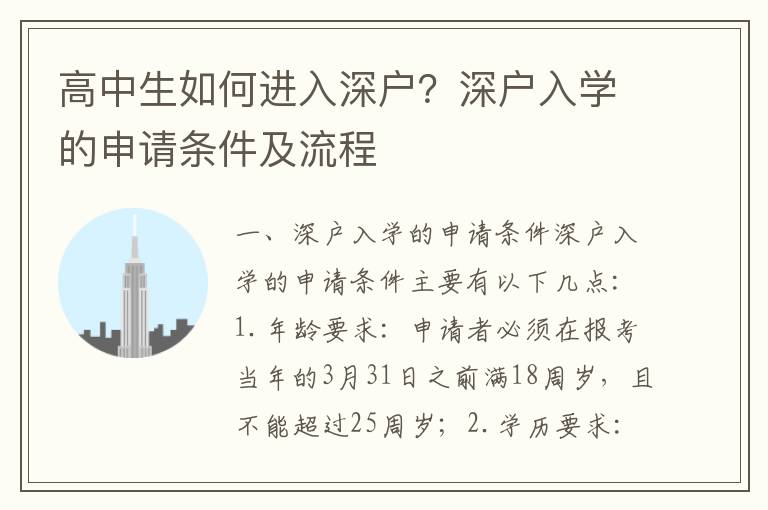 高中生如何进入深户？深户入学的申请条件及流程

一、深户入学的申请条件深户入学的申请条件主要有以下几点：1. 年龄要求：申请者必须在报考当年的3月31日之前满18周岁，且不能超过25周岁；2. 学历要求：